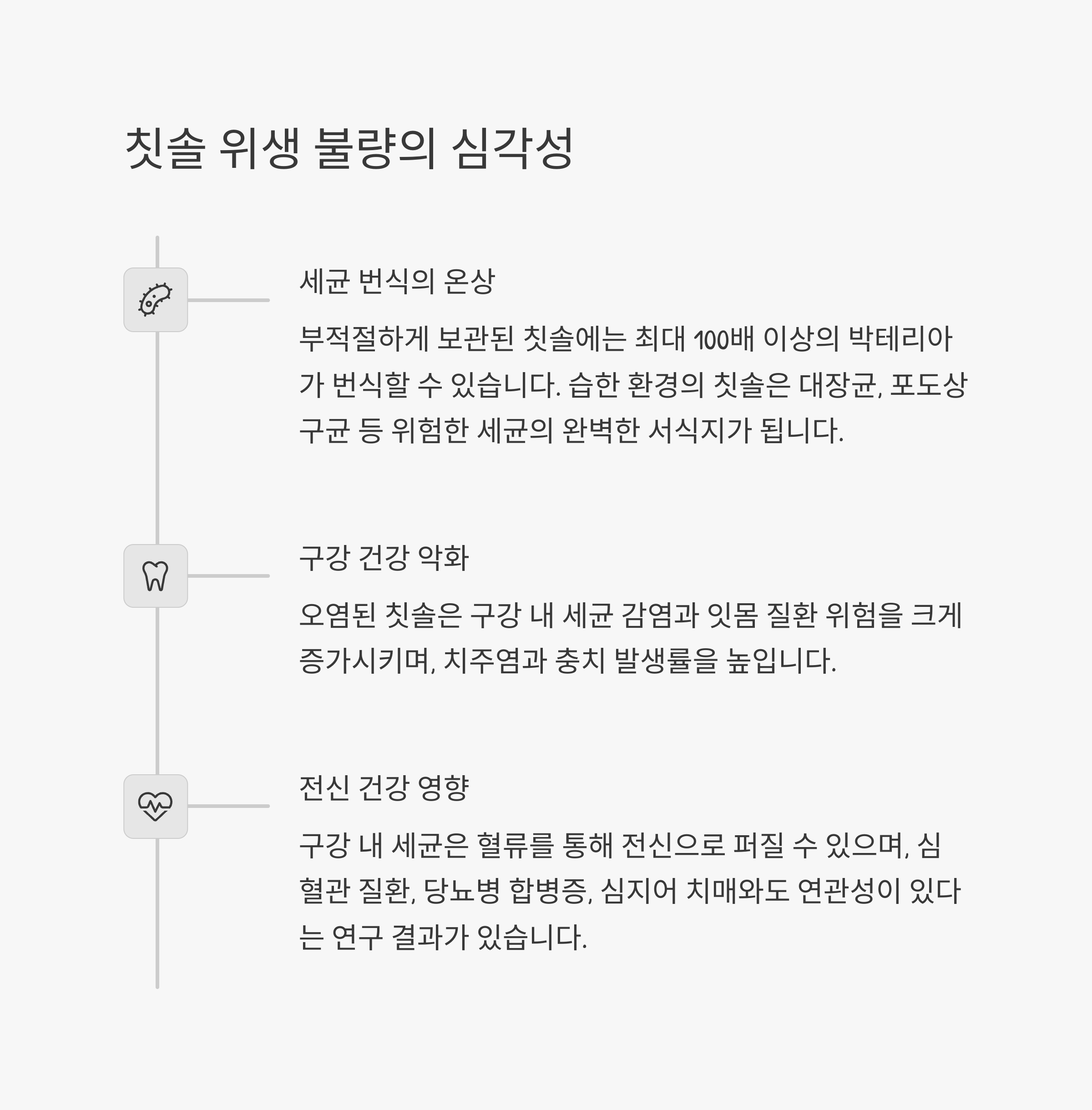 칫솔 위생 불량의 심각성

세균 번식의 온상

부적절하게 보관된 칫솔에는 최대 100배 이상의 박테리아가 번식할 수 있습니다. 습한 환경의 칫솔은 대장균, 포도상구균 등 위험한 세균의 완벽한 서식지가 됩니다.

구강 건강 악화

오염된 칫솔은 구강 내 세균 감염과 잇몸 질환 위험을 크게 증가시키며, 치주염과 충치 발생률을 높입니다.

전신 건강 영향

구강 내 세균은 혈류를 통해 전신으로 퍼질 수 있으며, 심혈관 질환, 당뇨병 합병증, 심지어 치매와도 연관성이 있다는 연구 결과가 있습니다.